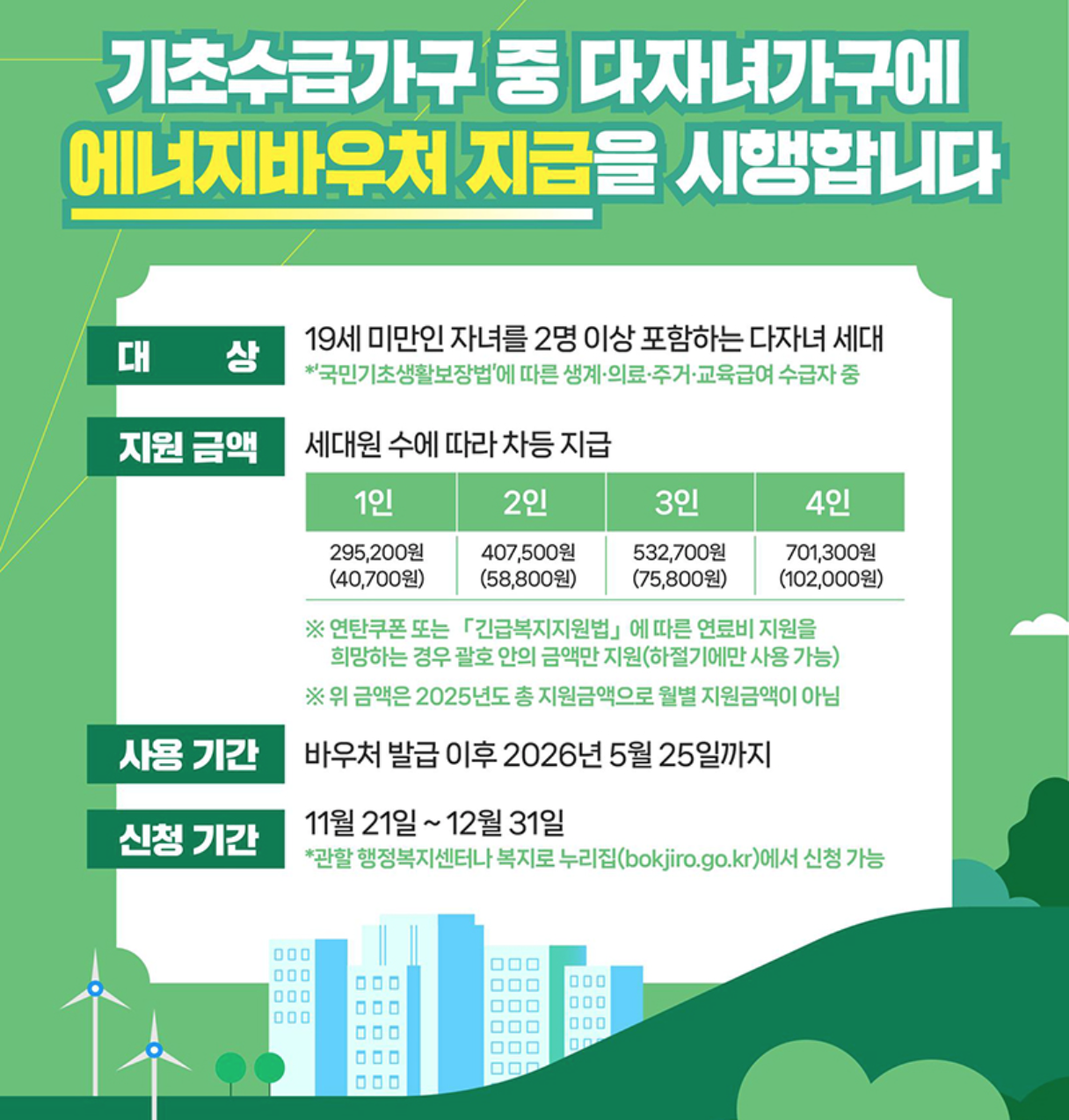 기초수급가구 중 다자녀가구에
에너지바우처 지급을 시행합니다

대 상

19세 미만인 자녀를 2명 이상 포함하는 다자녀 세대
*'국민기초생활보장법'에 따른 생계·의료·주거·교육급여 수급자 중

지원 금액

세대원 수에 따라 차등 지급

| 1인 | 2인 | 3인 | 4인 |
|---|---|---|---|
| 295,200원 (40,700원) | 407,500원 (58,800원) | 532,700원 (75,800원) | 701,300원 (102,000원) |

※ 연탄쿠폰 또는 「긴급복지지원법」에 따른 연료비 지원을 희망하는 경우 괄호 안의 금액만 지원(하절기에만 사용 가능)

※ 위 금액은 2025년도 총 지원금액으로 월별 지원금액이 아님

사용 기간

바우처 발급 이후 2026년 5월 25일까지

신청 기간

11월 21일 ~ 12월 31일
*관할 행정복지센터나 복지로 누리집(bokjiro.go.kr)에서 신청 가능